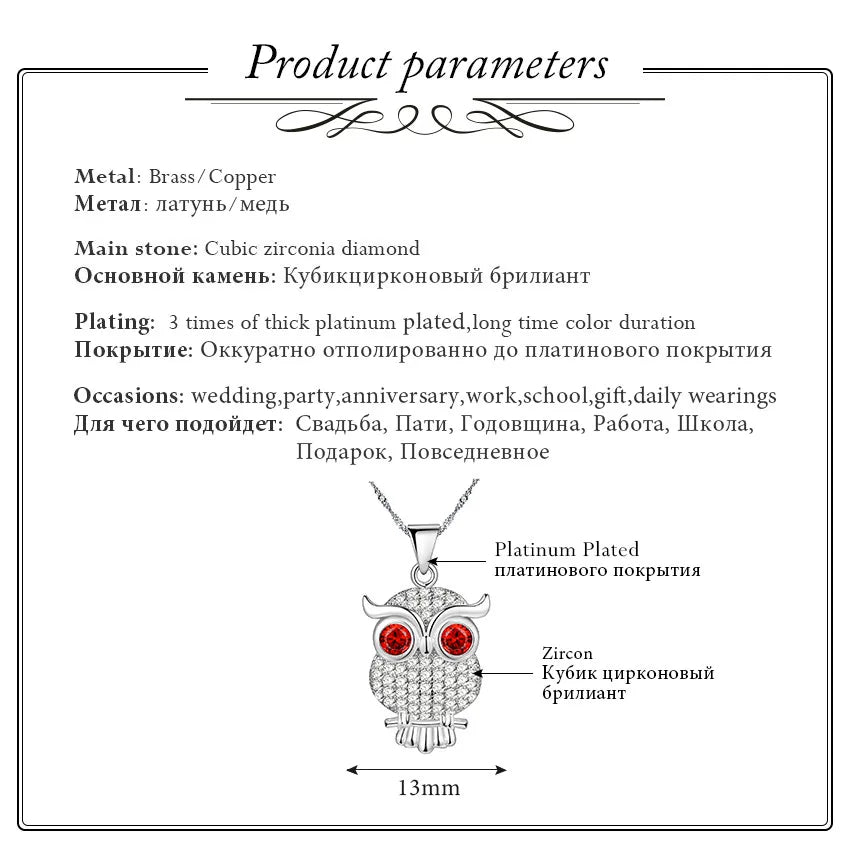 Product parameters

Metal: Brass/Copper
Метал: латунь/медь

Main stone: Cubic zirconia diamond
Основной камень: Кубикцирконовый брилиант

Plating: 3 times of thick platinum plated,long time color duration
Покрытие: Оккуратно отполированно до платинового покрытия

Occasions: wedding,party,anniversary,work,school,gift,daily wearings
Для чего подойдет: Свадьба, Пати, Годовщина, Работа, Школа, Подарок, Повседневное

Platinum Plated
платинового покрытия

Zircon
Кубик цирконовый брилиант

13mm